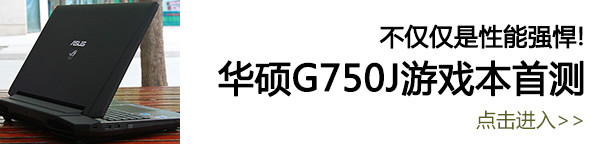 ASUS

不仅仅是性能强悍!

华硕G750J游戏本首测

点击进入>>